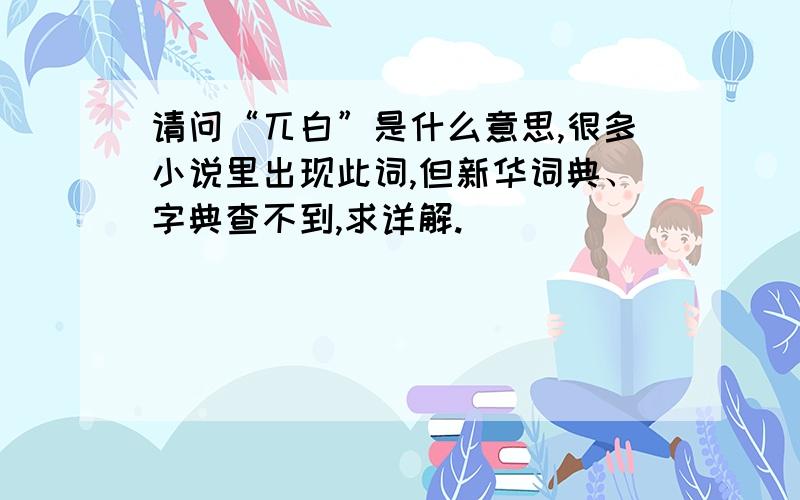 请问“兀白”是什么意思,很多小说里出现此词,但新华词典、字典查不到,求详解.